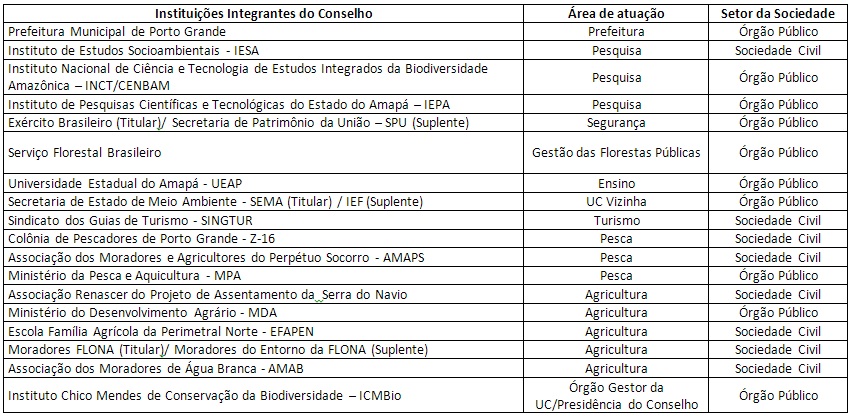 | Instituições Integrantes do Conselho | Área de atuação | Setor da Sociedade |
|---|---|---|
| Prefeitura Municipal de Porto Grande | Prefeitura | Órgão Público |
| Instituto de Estudos Socioambientais - IESA | Pesquisa | Sociedade Civil |
| Instituto Nacional de Ciência e Tecnologia de Estudos Integrados da Biodiversidade Amazônica – INCT/CENBAM | Pesquisa | Órgão Público |
| Instituto de Pesquisas Científicas e Tecnológicas do Estado do Amapá – IEPA | Pesquisa | Órgão Público |
| Exército Brasileiro (Titular)/ Secretaria de Patrimônio da União – SPU (Suplente) | Segurança | Órgão Público |
| Serviço Florestal Brasileiro | Gestão das Florestas Públicas | Órgão Público |
| Universidade Estadual do Amapá - UEAP | Ensino | Órgão Público |
| Secretaria de Estado de Meio Ambiente - SEMA (Titular) / IEF (Suplente) | UC Vizinha | Órgão Público |
| Sindicato dos Guias de Turismo - SINGTUR | Turismo | Sociedade Civil |
| Colônia de Pescadores de Porto Grande - Z-16 | Pesca | Sociedade Civil |
| Associação dos Moradores e Agricultores do Perpétuo Socorro - AMAPS | Pesca | Sociedade Civil |
| Ministério da Pesca e Aquicultura - MPA | Pesca | Órgão Público |
| Associação Renascer do Projeto de Assentamento da Serra do Navio | Agricultura | Sociedade Civil |
| Ministério do Desenvolvimento Agrário - MDA | Agricultura | Órgão Público |
| Escola Família Agrícola da Perimetral Norte - EFAPEN | Agricultura | Sociedade Civil |
| Moradores FLONA (Titular)/ Moradores do Entorno da FLONA (Suplente) | Agricultura | Sociedade Civil |
| Associação dos Moradores de Água Branca - AMAB | Agricultura | Sociedade Civil |
| Instituto Chico Mendes de Conservação da Biodiversidade – ICMBio | Órgão Gestor da UC/Presidência do Conselho | Órgão Público |